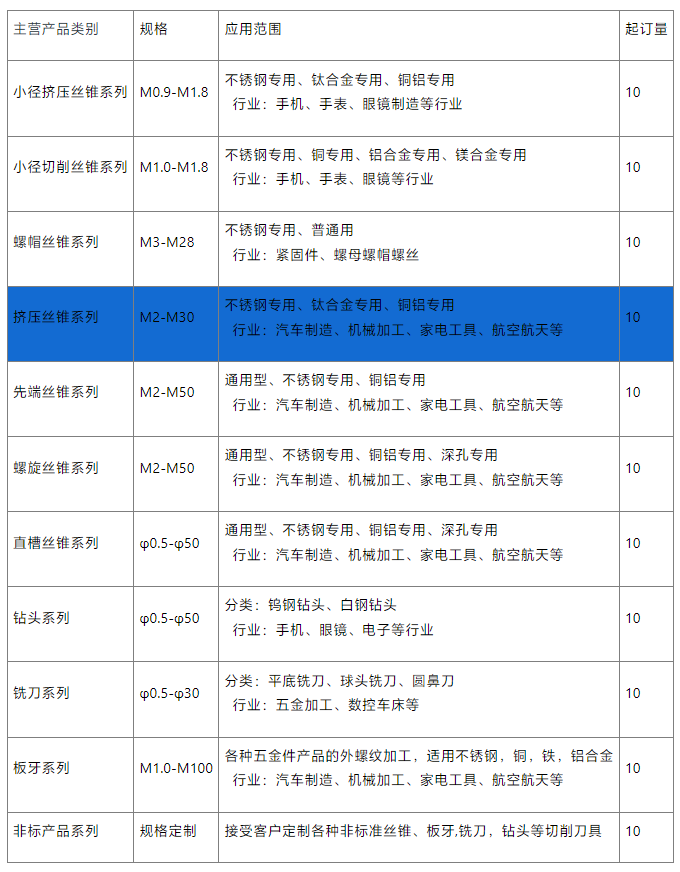 | 主营产品类别 | 规格 | 应用范围 | 起订量 |
|---|---|---|---|
| 小径挤压丝锥系列 | M0.9-M1.8 | 不锈钢专用、钛合金专用、铜铝专用 行业：手机、手表、眼镜制造等行业 | 10 |
| 小径切削丝锥系列 | M1.0-M1.8 | 不锈钢专用、铜专用、铝合金专用、镁合金专用 行业：手机、手表、眼镜等行业 | 10 |
| 螺帽丝锥系列 | M3-M28 | 不锈钢专用、普通用 行业：紧固件、螺母螺帽螺丝 | 10 |
| 挤压丝锥系列 | M2-M30 | 不锈钢专用、钛合金专用、铜铝专用 行业：汽车制造、机械加工、家电工具、航空航天等 | 10 |
| 先端丝锥系列 | M2-M50 | 通用型、不锈钢专用、铜铝专用 行业：汽车制造、机械加工、家电工具、航空航天等 | 10 |
| 螺旋丝锥系列 | M2-M50 | 通用型、不锈钢专用、铜铝专用、深孔专用 行业：汽车制造、机械加工、家电工具、航空航天等 | 10 |
| 直槽丝锥系列 | φ0.5-φ50 | 通用型、不锈钢专用、铜铝专用、深孔专用 行业：汽车制造、机械加工、家电工具、航空航天等 | 10 |
| 钻头系列 | φ0.5-φ50 | 分类：钨钢钻头、白钢钻头 行业：手机、眼镜、电子等行业 | 10 |
| 铣刀系列 | φ0.5-φ30 | 分类：平底铣刀、球头铣刀、圆鼻刀 行业：五金加工、数控车床等 | 10 |
| 板牙系列 | M1.0-M100 | 各种五金件产品的外螺纹加工，适用不锈钢，铜，铁，铝合金 行业：汽车制造、机械加工、家电工具、航空航天等 | 10 |
| 非标产品系列 | 规格定制 | 接受客户定制各种非标准丝锥、板牙,铣刀，钻头等切削刀具 | 10 |